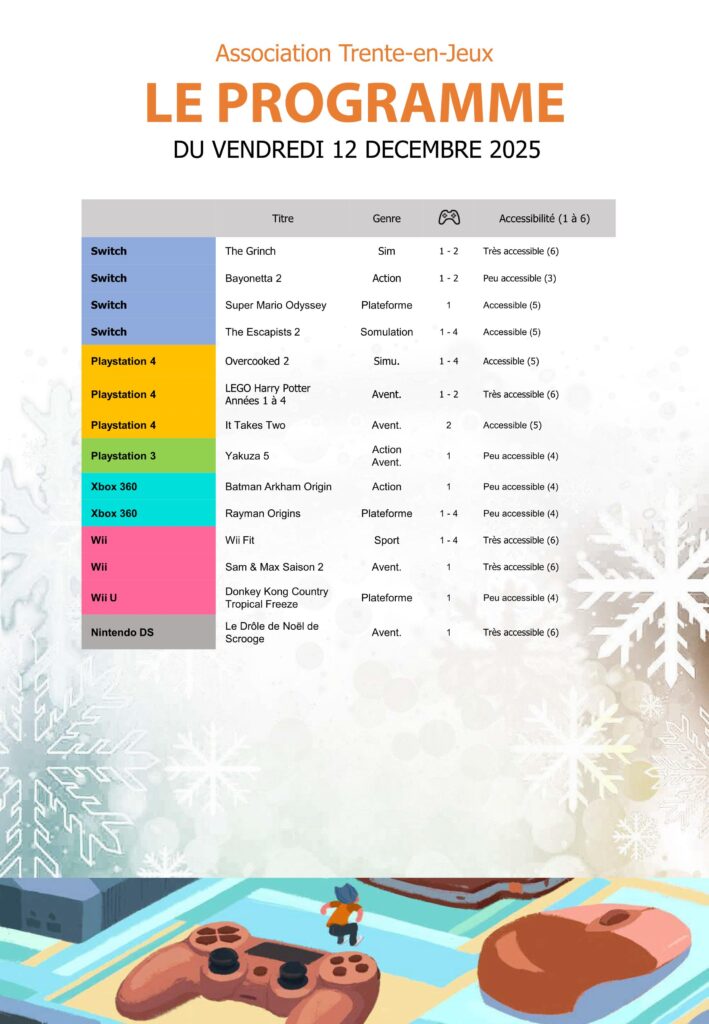 Association Trente-en-Jeux

LE PROGRAMME

DU VENDREDI 12 DECEMBRE 2025

| | Titre | Genre | | Accessibilité (1 à 6) |
|---|---|---|---|---|
| Switch | The Grinch | Sim | 1 - 2 | Très accessible (6) |
| Switch | Bayonetta 2 | Action | 1 - 2 | Peu accessible (3) |
| Switch | Super Mario Odyssey | Plateforme | 1 | Accessible (5) |
| Switch | The Escapists 2 | Somulation | 1 - 4 | Accessible (5) |
| Playstation 4 | Overcooked 2 | Simu. | 1 - 4 | Accessible (5) |
| Playstation 4 | LEGO Harry Potter Années 1 à 4 | Avent. | 1 - 2 | Très accessible (6) |
| Playstation 4 | It Takes Two | Avent. | 2 | Accessible (5) |
| Playstation 3 | Yakuza 5 | Action Avent. | 1 | Peu accessible (4) |
| Xbox 360 | Batman Arkham Origin | Action | 1 | Peu accessible (4) |
| Xbox 360 | Rayman Origins | Plateforme | 1 - 4 | Peu accessible (4) |
| Wii | Wii Fit | Sport | 1 - 4 | Très accessible (6) |
| Wii | Sam & Max Saison 2 | Avent. | 1 | Très accessible (6) |
| Wii U | Donkey Kong Country Tropical Freeze | Plateforme | 1 | Peu accessible (4) |
| Nintendo DS | Le Drôle de Noël de Scrooge | Avent. | 1 | Très accessible (6) |